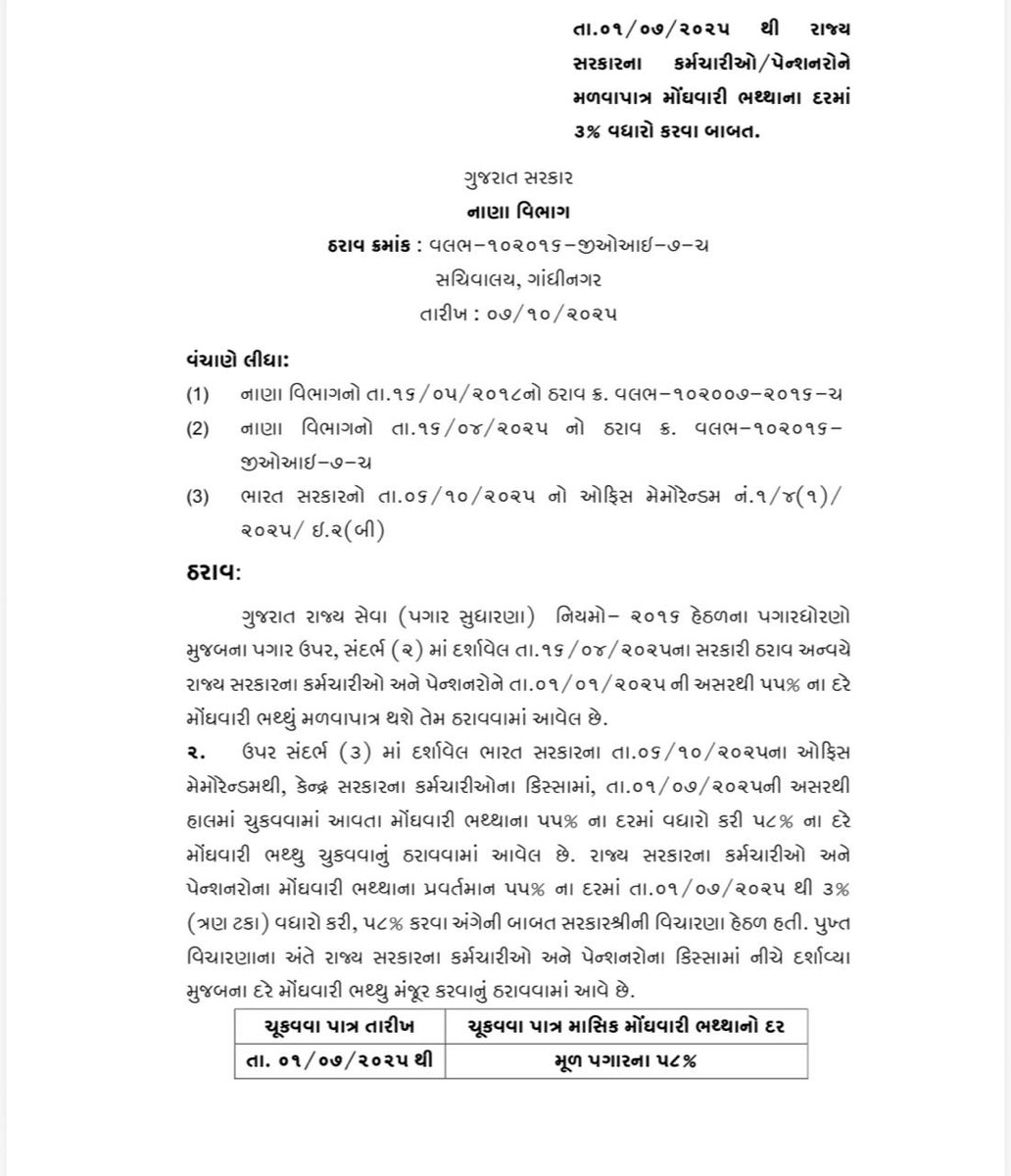 તા.૦૧/૦૭/૨૦૨૫ થી રાજ્ય સરકારના કર્મચારીઓ/પેન્શનરોને મળવાપાત્ર મોંઘવારી ભથ્થાના દરમાં ૩% વધારો કરવા બાબત.

ગુજરાત સરકાર
નાણા વિભાગ
ઠરાવ ક્રમાંક : વલભ-૧૦૨૦૧૬-જીઓઆઇ-૭-ચ
સચિવાલય, ગાંધીનગર
તારીખ : ૦૭/૧૦/૨૦૨૫

વંચાણે લીધા:
(1) નાણા વિભાગનો તા.૧૬/૦૫/૨૦૧૮નો ઠરાવ ક્ર. વલભ-૧૦૨૦૦૭-૨૦૧૬-ચ
(2) નાણા વિભાગનો તા.૧૬/૦૪/૨૦૨૫ નો ઠરાવ ક્ર. વલભ-૧૦૨૦૧૬-જીઓઆઇ-૭-ચ
(3) ભારત સરકારનો તા.૦૬/૧૦/૨૦૨૫ નો ઓફિસ મેમોરેન્ડમ નં.૧/૪(૧)/૨૦૨૫/ ઇ.૨(બી)

ઠરાવ:

ગુજરાત રાજ્ય સેવા (પગાર સુધારણા) નિયમો- ૨૦૧૬ હેઠળના પગારધોરણો મુજબના પગાર ઉપર, સંદર્ભ (૨) માં દર્શાવેલ તા.૧૬/૦૪/૨૦૨૫ના સરકારી ઠરાવ અન્વયે રાજ્ય સરકારના કર્મચારીઓ અને પેન્શનરોને તા.૦૧/૦૧/૨૦૨૫ ની અસરથી ૫૫% ના દરે મોંઘવારી ભથ્થું મળવાપાત્ર થશે તેમ ઠરાવવામાં આવેલ છે.

૨. ઉપર સંદર્ભ (૩) માં દર્શાવેલ ભારત સરકારના તા.૦૬/૧૦/૨૦૨૫ના ઓફિસ મેમોરેન્ડમથી, કેન્દ્ર સરકારના કર્મચારીઓના કિસ્સામાં, તા.૦૧/૦૭/૨૦૨૫ની અસરથી હાલમાં ચુકવવામાં આવતા મોંઘવારી ભથ્થાના ૫૫% ના દરમાં વધારો કરી ૫૮% ના દરે મોંઘવારી ભથ્થુ ચુકવવાનું ઠરાવવામાં આવેલ છે. રાજ્ય સરકારના કર્મચારીઓ અને પેન્શનરોના મોંઘવારી ભથ્થાના પ્રવર્તમાન ૫૫% ના દરમાં તા.૦૧/૦૭/૨૦૨૫ થી ૩% (ત્રણ ટકા) વધારો કરી, ૫૮% કરવા અંગેની બાબત સરકારશ્રીની વિચારણા હેઠળ હતી. પુખ્ત વિચારણાના અંતે રાજ્ય સરકારના કર્મચારીઓ અને પેન્શનરોના કિસ્સામાં નીચે દર્શાવ્યા મુજબના દરે મોંઘવારી ભથ્થુ મંજૂર કરવાનું ઠરાવવામાં આવે છે.

| ચૂકવવા પાત્ર તારીખ | ચૂકવવા પાત્ર માસિક મોંઘવારી ભથ્થાનો દર |
|---|---|
| તા. ૦૧/૦૭/૨૦૨૫ થી | મૂળ પગારના ૫૮% |